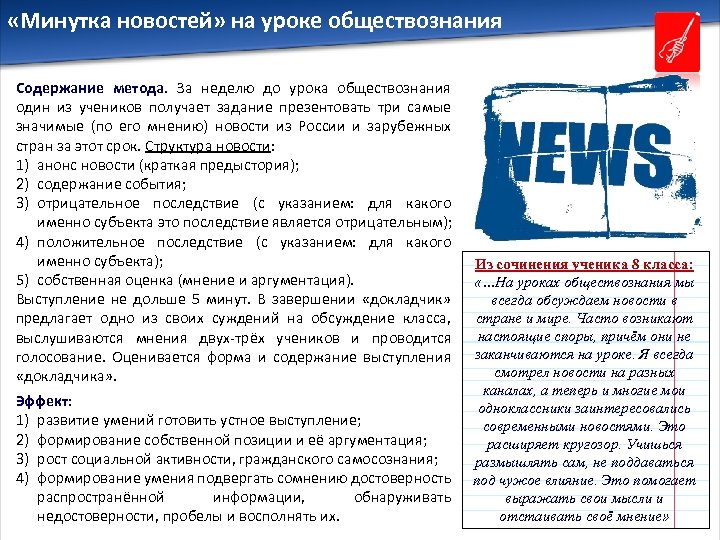 «Минутка новостей» на уроке обществознания

Содержание метода. За неделю до урока обществознания один из учеников получает задание презентовать три самые значимые (по его мнению) новости из России и зарубежных стран за этот срок. Структура новости:
1) анонс новости (краткая предыстория);
2) содержание события;
3) отрицательное последствие (с указанием: для какого именно субъекта это последствие является отрицательным);
4) положительное последствие (с указанием: для какого именно субъекта);
5) собственная оценка (мнение и аргументация).
Выступление не дольше 5 минут. В завершении «докладчик» предлагает одно из своих суждений на обсуждение класса, выслушиваются мнения двух-трёх учеников и проводится голосование. Оценивается форма и содержание выступления «докладчика».

Эффект:
1) развитие умений готовить устное выступление;
2) формирование собственной позиции и её аргументация;
3) рост социальной активности, гражданского самосознания;
4) формирование умения подвергать сомнению достоверность распространённой информации, обнаруживать недостоверности, пробелы и восполнять их.

NEWS

Из сочинения ученика 8 класса:
«...На уроках обществознания мы всегда обсуждаем новости в стране и мире. Часто возникают настоящие споры, причём они не заканчиваются на уроке. Я всегда смотрел новости на разных каналах, а теперь и многие мои одноклассники заинтересовались современными новостями. Это расширяет кругозор. Учишься размышлять сам, не поддаваться под чужое влияние. Это помогает выражать свои мысли и отстаивать своё мнение»